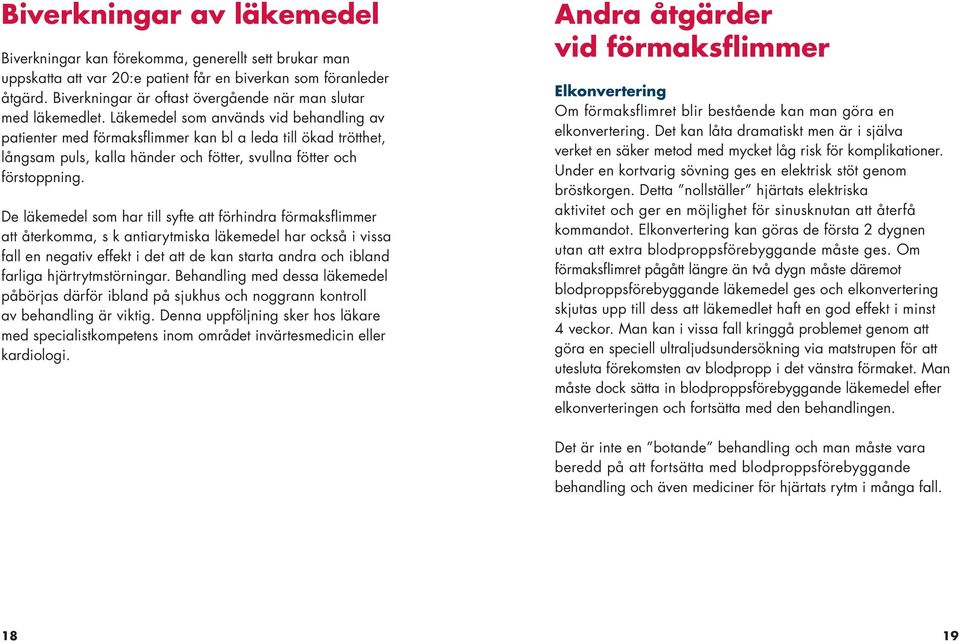 Biverkningar av läkemedel

Biverkningar kan förekomma, generellt sett brukar man uppskatta att var 20:e patient får en biverkan som föranleder åtgärd. Biverkningar är oftast övergående när man slutar med läkemedlet. Läkemedel som används vid behandling av patienter med förmaksflimmer kan bl a leda till ökad trötthet, långsam puls, kalla händer och fötter, svullna fötter och förstoppning.

De läkemedel som har till syfte att förhindra förmaksflimmer att återkomma, s k antiarytmiska läkemedel har också i vissa fall en negativ effekt i det att de kan starta andra och ibland farliga hjärtrytmstörningar. Behandling med dessa läkemedel påbörjas därför ibland på sjukhus och noggrann kontroll av behandling är viktig. Denna uppföljning sker hos läkare med specialistkompetens inom området invärtesmedicin eller kardiologi.

18

Andra åtgärder vid förmaksflimmer

Elkonvertering
Om förmaksflimret blir bestående kan man göra en elkonvertering. Det kan låta dramatiskt men är i själva verket en säker metod med mycket låg risk för komplikationer. Under en kortvarig sövning ges en elektrisk stöt genom bröstkorgen. Detta ”nollställer” hjärtats elektriska aktivitet och ger en möjlighet för sinusknutan att återfå kommandot. Elkonvertering kan göras de första 2 dygnen utan att extra blodproppsförebyggande måste ges. Om förmaksflimret pågått längre än två dygn måste däremot blodproppsförebyggande läkemedel ges och elkonvertering skjutas upp till dess att läkemedlet haft en god effekt i minst 4 veckor. Man kan i vissa fall kringgå problemet genom att göra en speciell ultraljudsundersökning via matstrupen för att utesluta förekomsten av blodpropp i det vänstra förmaket. Man måste dock sätta in blodproppsförebyggande läkemedel efter elkonverteringen och fortsätta med den behandlingen.

Det är inte en ”botande” behandling och man måste vara beredd på att fortsätta med blodproppsförebyggande behandling och även mediciner för hjärtats rytm i många fall.

19